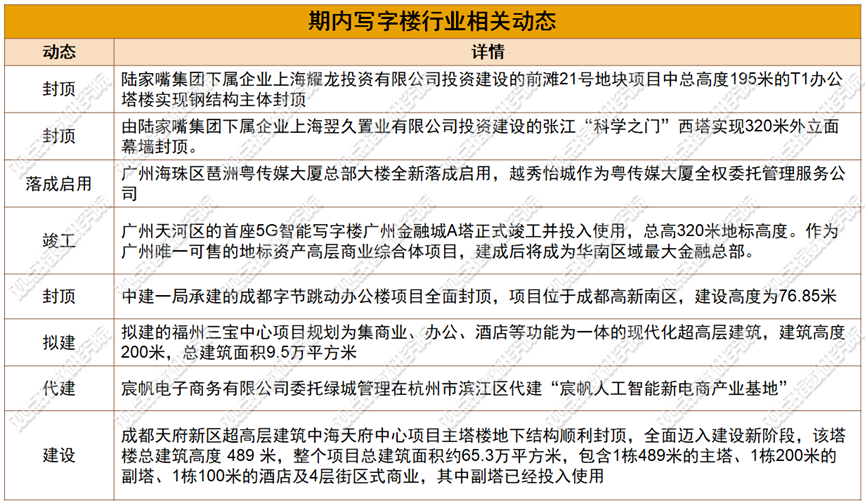 期内写字楼行业相关动态

| 动态 | 详情 |
|---|---|
| 封顶 | 陆家嘴集团下属企业上海耀龙投资有限公司投资建设的前滩21号地块项目中总高度195米的T1办公塔楼实现钢结构主体封顶 |
| 封顶 | 由陆家嘴集团下属企业上海翌久置业有限公司投资建设的张江“科学之门”西塔实现320米外立面幕墙封顶。 |
| 落成启用 | 广州海珠区琶洲粤传媒大厦总部大楼全新落成启用，越秀怡城作为粤传媒大厦全权委托管理服务公司 |
| 竣工 | 广州天河区的首座5G智能写字楼广州金融城A塔正式竣工并投入使用，总高320米地标高度。作为广州唯一可售的地标资产高层商业综合体项目，建成后将成为华南区域最大金融总部。 |
| 封顶 | 中建一局承建的成都字节跳动办公楼项目全面封顶，项目位于成都高新南区，建设高度为76.85米 |
| 拟建 | 拟建的福州三宝中心项目规划为集商业、办公、酒店等功能为一体的现代化超高层建筑，建筑高度200米，总建筑面积9.5万平方米 |
| 代建 | 宸帆电子商务有限公司委托绿城管理在杭州市滨江区代建“宸帆人工智能新电商产业基地” |
| 建设 | 成都天府新区超高层建筑中海天府中心项目主塔楼地下结构顺利封顶，全面迈入建设新阶段，该塔楼总建筑高度 489 米，整个项目总建筑面积约65.3万平方米，包含1栋489米的主塔、1栋200米的副塔、1栋100米的酒店及4层街区式商业，其中副塔已经投入使用 |